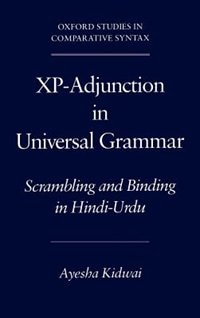 OXFORD STUDIES IN COMPARATIVE SYNTAX

XP-Adjunction in Universal Grammar

Scrambling and Binding in Hindi-Urdu

Ayesha Kidwai